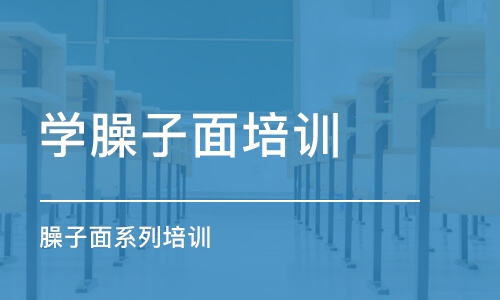 学臊子面培训

臊子面系列培训